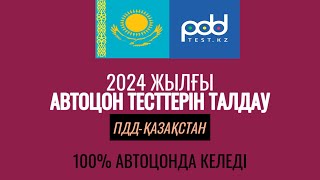 pdd
TEST.KZ

2024 ЖЫЛҒЫ
АВТОЦОН ТЕСТТЕРІН ТАЛДАУ

ПДД-ҚАЗАҚСТАН

100% АВТОЦОНДА КЕЛЕДІ